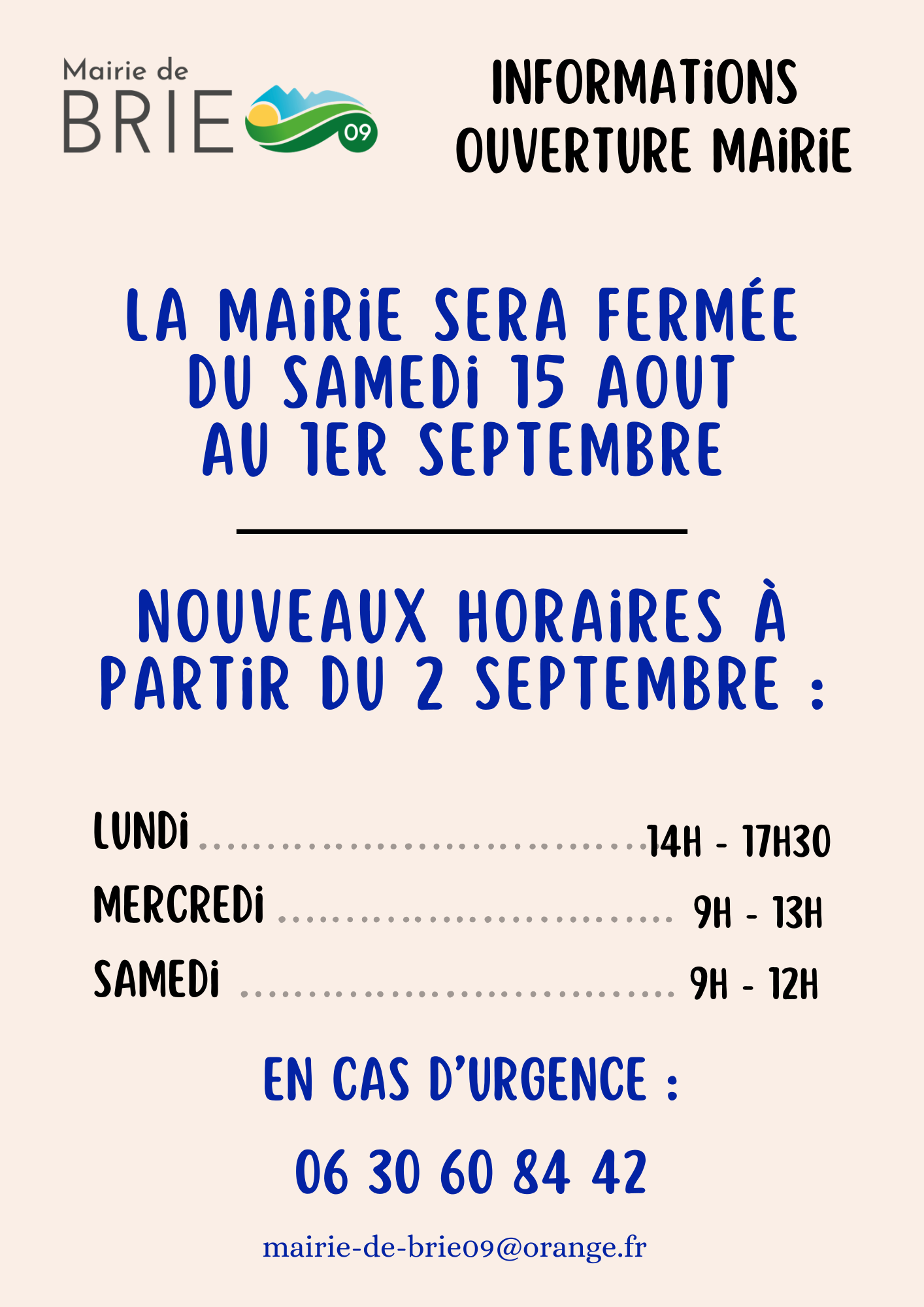 Mairie de
BRIE
09

INFORMATIONS
OUVERTURE MAIRIE

LA MAIRIE SERA FERMÉE
DU SAMEDI 15 AOUT
AU 1ER SEPTEMBRE

NOUVEAUX HORAIRES À PARTIR DU 2 SEPTEMBRE :

LUNDI 14H - 17H30
MERCREDI 9H - 13H
SAMEDI 9H - 12H

EN CAS D'URGENCE :

06 30 60 84 42

mairie-de-brie09@orange.fr